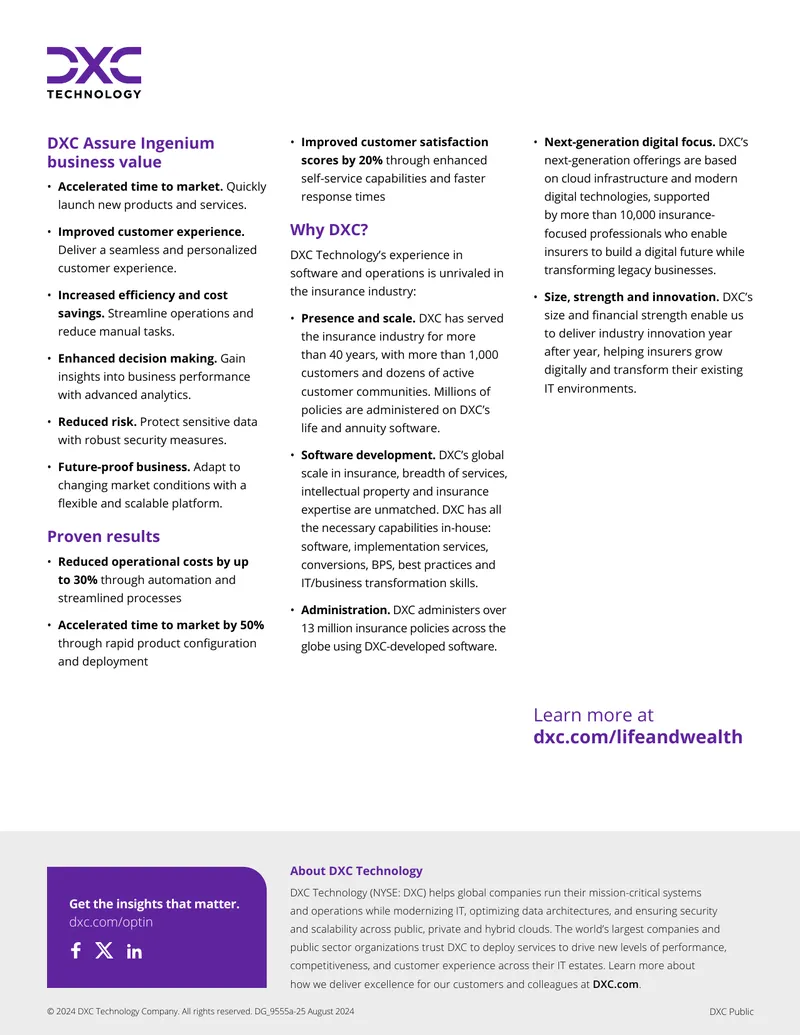 DXC
TECHNOLOGY

DXC Assure Ingenium business value

• Accelerated time to market. Quickly launch new products and services.

• Improved customer experience. Deliver a seamless and personalized customer experience.

• Increased efficiency and cost savings. Streamline operations and reduce manual tasks.

• Enhanced decision making. Gain insights into business performance with advanced analytics.

• Reduced risk. Protect sensitive data with robust security measures.

• Future-proof business. Adapt to changing market conditions with a flexible and scalable platform.

Proven results

• Reduced operational costs by up to 30% through automation and streamlined processes

• Accelerated time to market by 50% through rapid product configuration and deployment

• Improved customer satisfaction scores by 20% through enhanced self-service capabilities and faster response times

Why DXC?

DXC Technology's experience in software and operations is unrivaled in the insurance industry:

• Presence and scale. DXC has served the insurance industry for more than 40 years, with more than 1,000 customers and dozens of active customer communities. Millions of policies are administered on DXC's life and annuity software.

• Software development. DXC's global scale in insurance, breadth of services, intellectual property and insurance expertise are unmatched. DXC has all the necessary capabilities in-house: software, implementation services, conversions, BPS, best practices and IT/business transformation skills.

• Administration. DXC administers over 13 million insurance policies across the globe using DXC-developed software.

• Next-generation digital focus. DXC's next-generation offerings are based on cloud infrastructure and modern digital technologies, supported by more than 10,000 insurance-focused professionals who enable insurers to build a digital future while transforming legacy businesses.

• Size, strength and innovation. DXC's size and financial strength enable us to deliver industry innovation year after year, helping insurers grow digitally and transform their existing IT environments.

Learn more at
dxc.com/lifeandwealth

Get the insights that matter.
dxc.com/optin

About DXC Technology

DXC Technology (NYSE: DXC) helps global companies run their mission-critical systems and operations while modernizing IT, optimizing data architectures, and ensuring security and scalability across public, private and hybrid clouds. The world's largest companies and public sector organizations trust DXC to deploy services to drive new levels of performance, competitiveness, and customer experience across their IT estates. Learn more about how we deliver excellence for our customers and colleagues at DXC.com.

© 2024 DXC Technology Company. All rights reserved. DG_9555a-25 August 2024

DXC Public